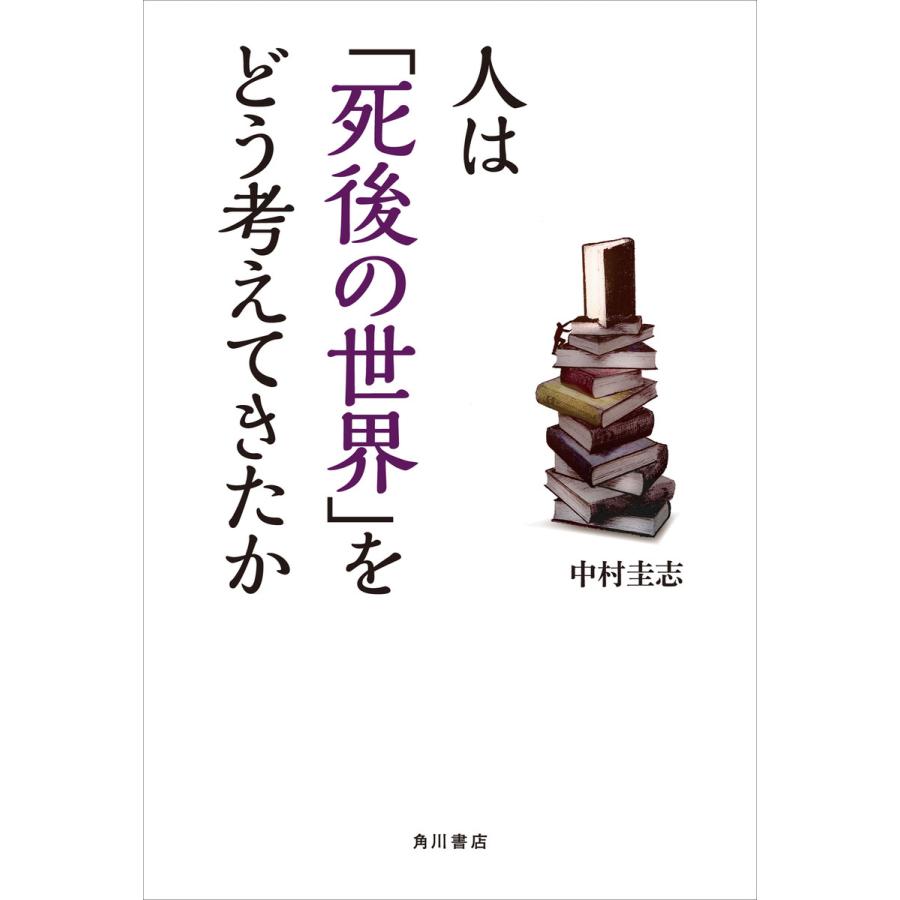 人は「死後の世界」をどう考えてきたか

中村圭志

角川書店